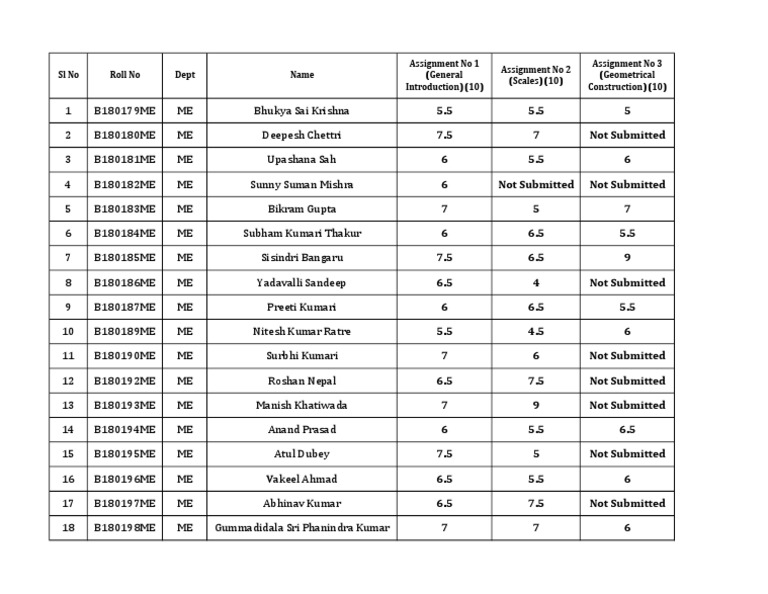 | Sl No | Roll No | Dept | Name | Assignment No 1 (General Introduction) (10) | Assignment No 2 (Scales) (10) | Assignment No 3 (Geometrical Construction) (10) |
|---|---|---|---|---|---|---|
| 1 | B180179ME | ME | Bhukya Sai Krishna | 5.5 | 5.5 | 5 |
| 2 | B180180ME | ME | Deepesh Chettri | 7.5 | 7 | Not Submitted |
| 3 | B180181ME | ME | Upashana Sah | 6 | 5.5 | 6 |
| 4 | B180182ME | ME | Sunny Suman Mishra | 6 | Not Submitted | Not Submitted |
| 5 | B180183ME | ME | Bikram Gupta | 7 | 5 | 7 |
| 6 | B180184ME | ME | Subham Kumari Thakur | 6 | 6.5 | 5.5 |
| 7 | B180185ME | ME | Sisindri Bangaru | 7.5 | 6.5 | 9 |
| 8 | B180186ME | ME | Yadavalli Sandeep | 6.5 | 4 | Not Submitted |
| 9 | B180187ME | ME | Preeti Kumari | 6 | 6.5 | 5.5 |
| 10 | B180189ME | ME | Nitesh Kumar Ratre | 5.5 | 4.5 | 6 |
| 11 | B180190ME | ME | Surbhi Kumari | 7 | 6 | Not Submitted |
| 12 | B180192ME | ME | Roshan Nepal | 6.5 | 7.5 | Not Submitted |
| 13 | B180193ME | ME | Manish Khatiwada | 7 | 9 | Not Submitted |
| 14 | B180194ME | ME | Anand Prasad | 6 | 5.5 | 6.5 |
| 15 | B180195ME | ME | Atul Dubey | 7.5 | 5 | Not Submitted |
| 16 | B180196ME | ME | Vakeel Ahmad | 6.5 | 5.5 | 6 |
| 17 | B180197ME | ME | Abhinav Kumar | 6.5 | 7.5 | Not Submitted |
| 18 | B180198ME | ME | Gummadidala Sri Phanindra Kumar | 7 | 7 | 6 |